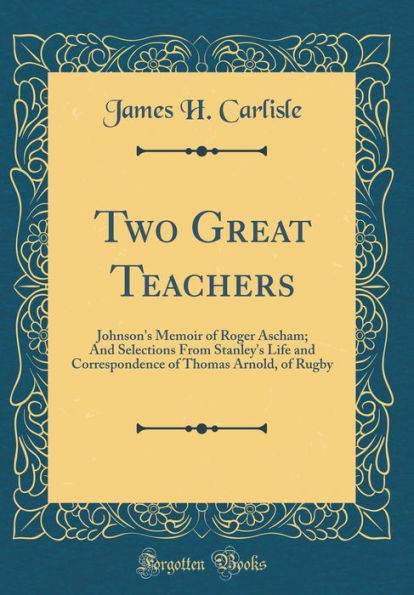 James H. Carlisle

Two Great Teachers

Johnson's Memoir of Roger Ascham; And Selections From Stanley's Life and Correspondence of Thomas Arnold, of Rugby

Forgotten Books